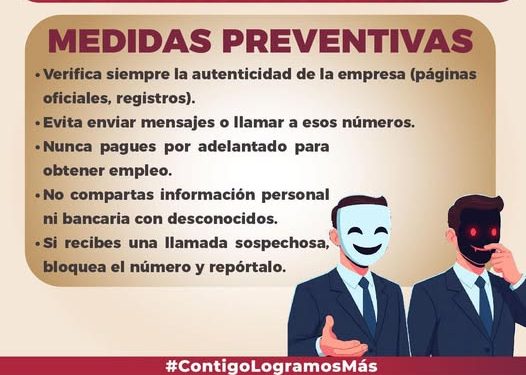 MEDIDAS PREVENTIVAS

• Verifica siempre la autenticidad de la empresa (páginas oficiales, registros).
• Evita enviar mensajes o llamar a esos números.
• Nunca pagues por adelantado para obtener empleo.
• No compartas información personal ni bancaria con desconocidos.
• Si recibes una llamada sospechosa, bloquea el número y repórtalo.

#ContigoLogramosMás